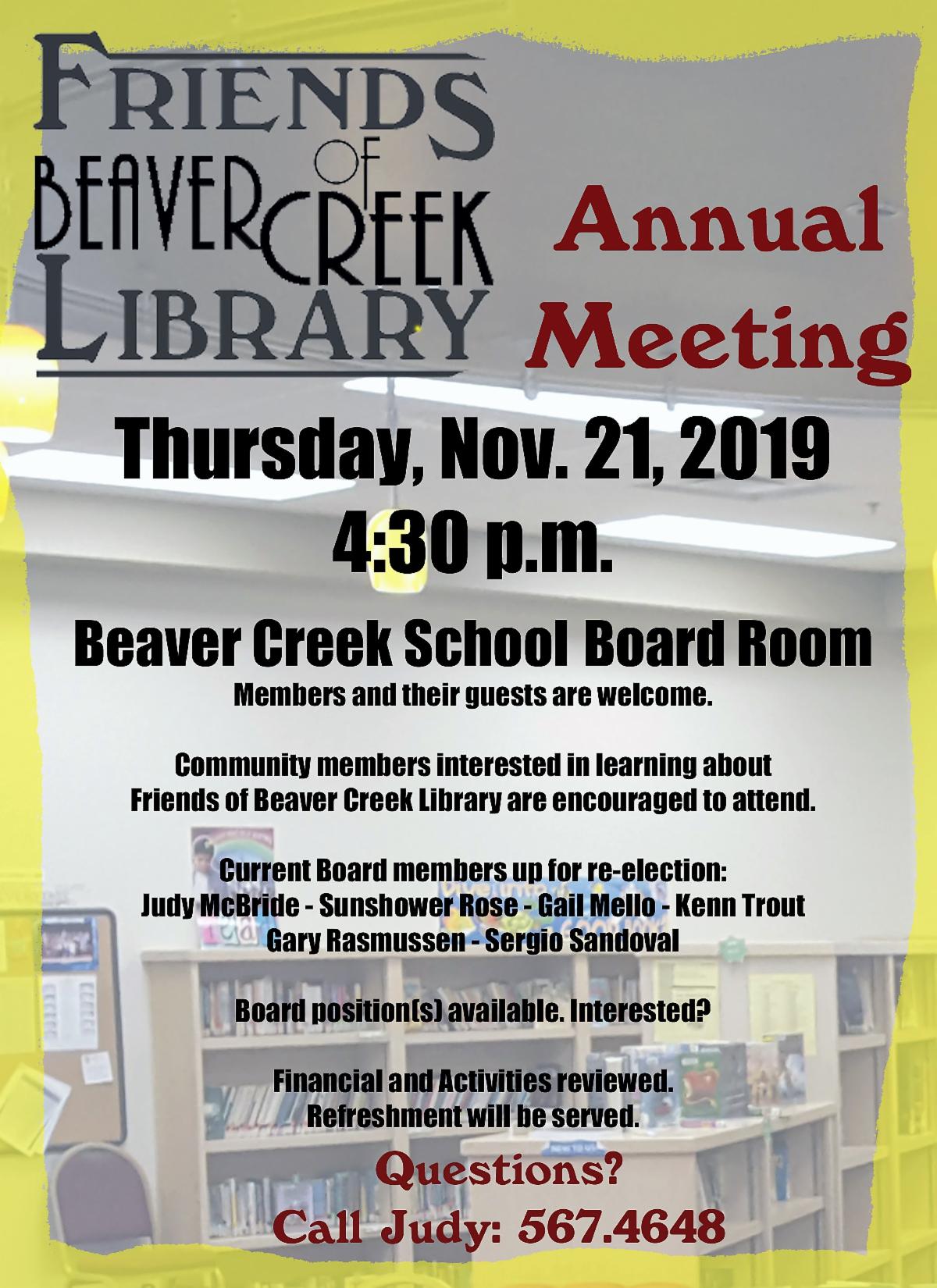 FRIENDS OF BEAVER CREEK LIBRARY

Annual Meeting

Thursday, Nov. 21, 2019
4:30 p.m.

Beaver Creek School Board Room
Members and their guests are welcome.

Community members interested in learning about Friends of Beaver Creek Library are encouraged to attend.

Current Board members up for re-election:
Judy McBride - Sunshower Rose - Gail Mello - Kenn Trout
Gary Rasmussen - Sergio Sandoval

Board position(s) available. Interested?

Financial and Activities reviewed.
Refreshment will be served.

Questions?
Call Judy: 567.4648